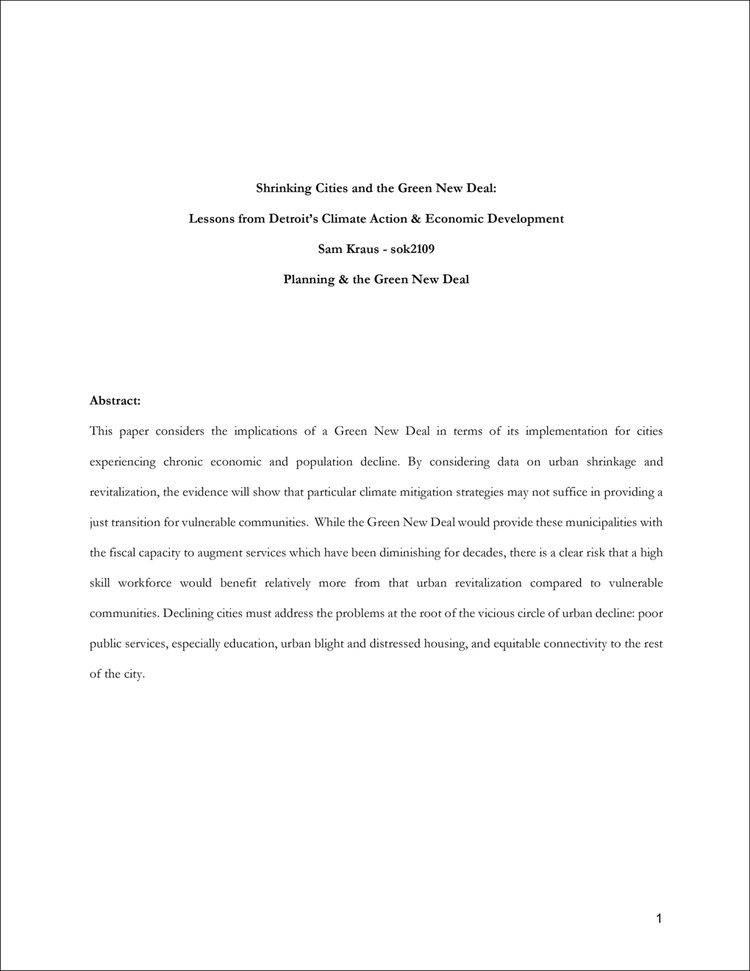 Shrinking Cities and the Green New Deal:

Lessons from Detroit's Climate Action & Economic Development

Sam Kraus - sok2109

Planning & the Green New Deal

Abstract:

This paper considers the implications of a Green New Deal in terms of its implementation for cities experiencing chronic economic and population decline. By considering data on urban shrinkage and revitalization, the evidence will show that particular climate mitigation strategies may not suffice in providing a just transition for vulnerable communities. While the Green New Deal would provide these municipalities with the fiscal capacity to augment services which have been diminishing for decades, there is a clear risk that a high skill workforce would benefit relatively more from that urban revitalization compared to vulnerable communities. Declining cities must address the problems at the root of the vicious circle of urban decline: poor public services, especially education, urban blight and distressed housing, and equitable connectivity to the rest of the city.

1